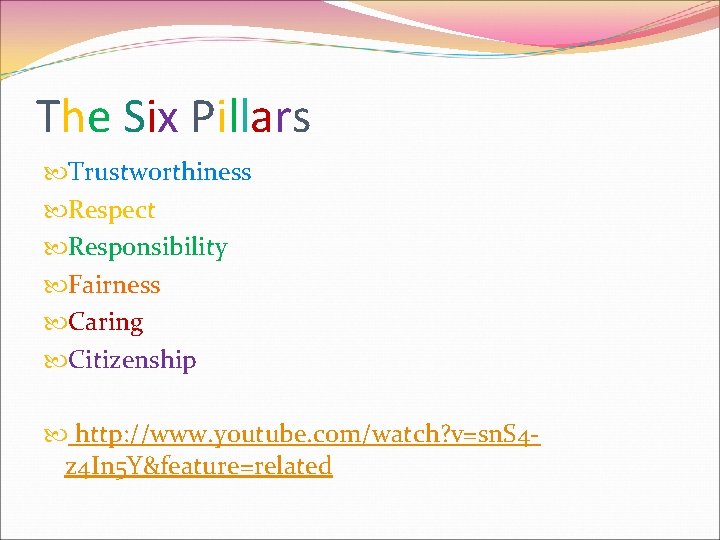 The Six Pillars

Trustworthiness

Respect

Responsibility

Fairness

Caring

Citizenship

http://www.youtube.com/watch?v=snS4-z4In5Y&feature=related